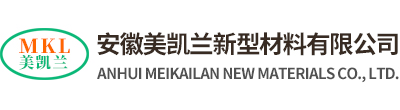 MKL
美凯兰

安徽美凯兰新型材料有限公司
ANHUI MEIKAILAN NEW MATERIALS CO., LTD.